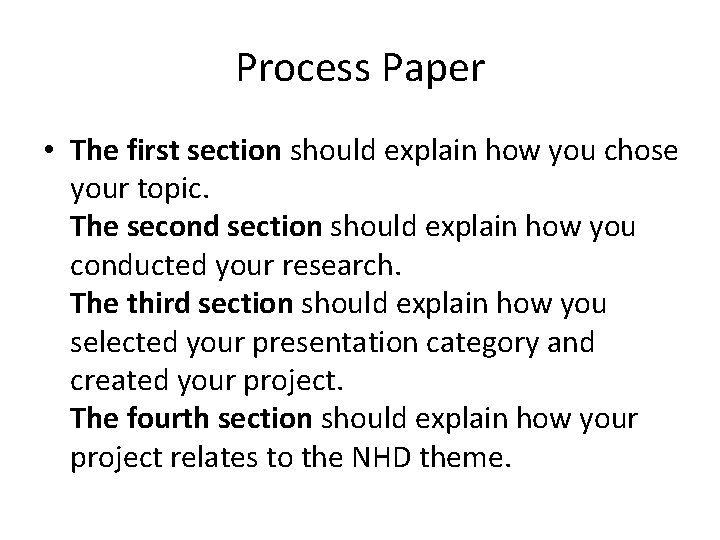 Process Paper

• The first section should explain how you chose your topic.
The second section should explain how you conducted your research.
The third section should explain how you selected your presentation category and created your project.
The fourth section should explain how your project relates to the NHD theme.